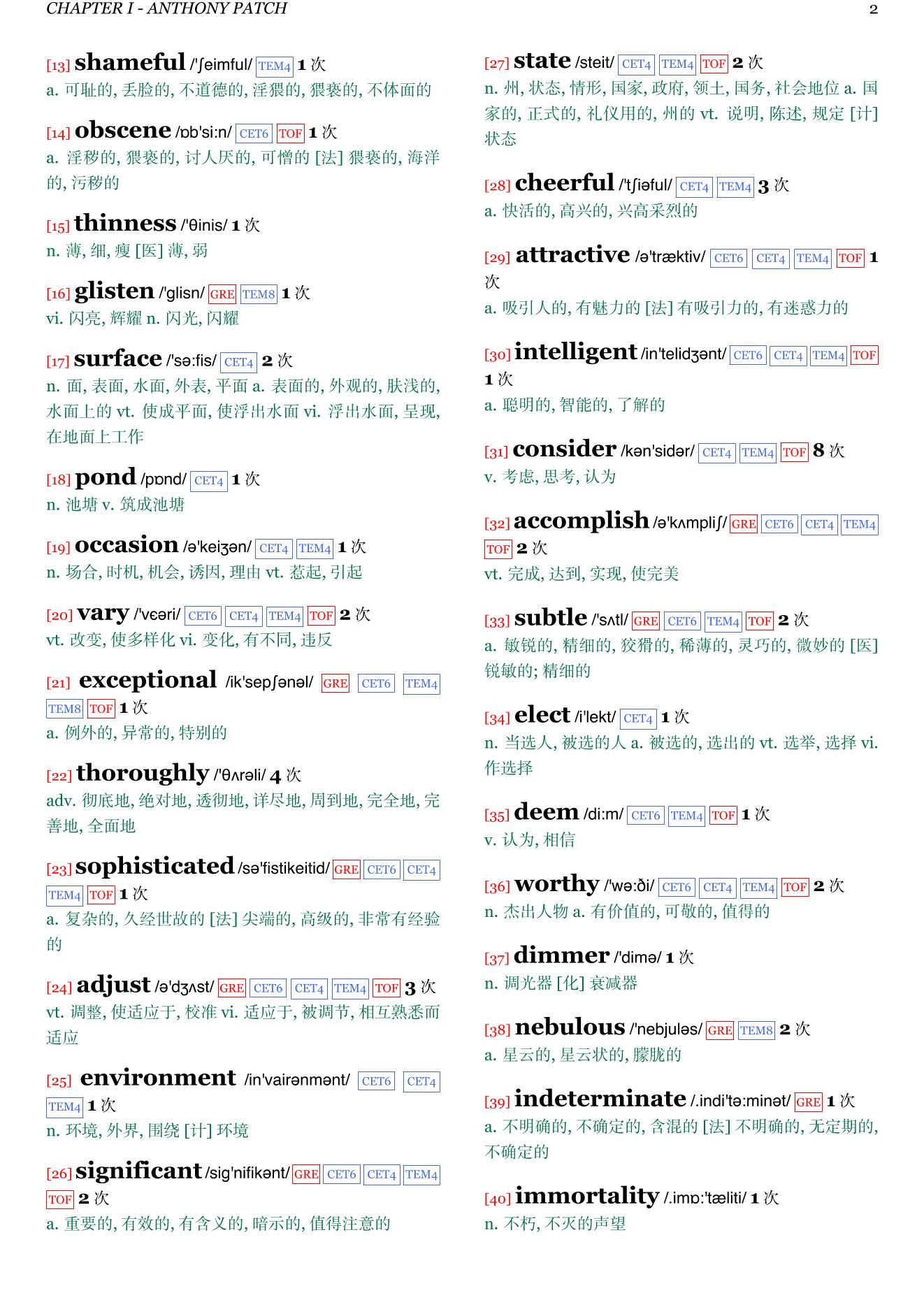 CHAPTER I - ANTHONY PATCH 2

[13] shameful /'ʃeimful/ TEM4 1 次
a. 可耻的, 丢脸的, 不道德的, 淫猥的, 猥亵的, 不体面的

[14] obscene /ɒb'si:n/ CET6 TOF 1 次
a. 淫秽的, 猥亵的, 讨人厌的, 可憎的 [法] 猥亵的, 海洋的, 污秽的

[15] thinness /'θinis/ 1 次
n. 薄, 细, 瘦 [医] 薄, 弱

[16] glisten /'glisn/ GRE TEM8 1 次
vi. 闪亮, 辉耀 n. 闪光, 闪耀

[17] surface /'sə:fis/ CET4 2 次
n. 面, 表面, 水面, 外表, 平面 a. 表面的, 外观的, 肤浅的, 水面上的 vt. 使成平面, 使浮出水面 vi. 浮出水面, 呈现, 在地面上工作

[18] pond /pɒnd/ CET4 1 次
n. 池塘 v. 筑成池塘

[19] occasion /ə'keiʒən/ CET4 TEM4 1 次
n. 场合, 时机, 机会, 诱因, 理由 vt. 惹起, 引起

[20] vary /'vɛəri/ CET6 CET4 TEM4 TOF 2 次
vt. 改变, 使多样化 vi. 变化, 有不同, 违反

[21] exceptional /ik'sepʃənəl/ GRE CET6 TEM4 TEM8 TOF 1 次
a. 例外的, 异常的, 特别的

[22] thoroughly /'θʌrəli/ 4 次
adv. 彻底地, 绝对地, 透彻地, 详尽地, 周到地, 完全地, 完善地, 全面地

[23] sophisticated /sə'fistikeitid/ GRE CET6 CET4 TEM4 TOF 1 次
a. 复杂的, 久经世故的 [法] 尖端的, 高级的, 非常有经验的

[24] adjust /ə'dʒʌst/ GRE CET6 CET4 TEM4 TOF 3 次
vt. 调整, 使适应于, 校准 vi. 适应于, 被调节, 相互熟悉而适应

[25] environment /in'vairənmənt/ CET6 CET4 TEM4 1 次
n. 环境, 外界, 围绕 [计] 环境

[26] significant /sig'nifikənt/ GRE CET6 CET4 TEM4 TOF 2 次
a. 重要的, 有效的, 有含义的, 暗示的, 值得注意的

[27] state /steit/ CET4 TEM4 TOF 2 次
n. 州, 状态, 情形, 国家, 政府, 领土, 国务, 社会地位 a. 国家的, 正式的, 礼仪用的, 州的 vt. 说明, 陈述, 规定 [计] 状态

[28] cheerful /'tʃiəful/ CET4 TEM4 3 次
a. 快活的, 高兴的, 兴高采烈的

[29] attractive /ə'træktiv/ CET6 CET4 TEM4 TOF 1 次
a. 吸引人的, 有魅力的 [法] 有吸引力的, 有迷惑力的

[30] intelligent /in'telidʒənt/ CET6 CET4 TEM4 TOF 1 次
a. 聪明的, 智能的, 了解的

[31] consider /kən'sidər/ CET4 TEM4 TOF 8 次
v. 考虑, 思考, 认为

[32] accomplish /ə'kʌmpliʃ/ GRE CET6 CET4 TEM4 TOF 2 次
vt. 完成, 达到, 实现, 使完美

[33] subtle /'sʌtl/ GRE CET6 TEM4 TOF 2 次
a. 敏锐的, 精细的, 狡猾的, 稀薄的, 灵巧的, 微妙的 [医] 锐敏的; 精细的

[34] elect /i'lekt/ CET4 1 次
n. 当选人, 被选的人 a. 被选的, 选出的 vt. 选举, 选择 vi. 作选择

[35] deem /di:m/ CET6 TEM4 TOF 1 次
v. 认为, 相信

[36] worthy /'wə:ði/ CET6 CET4 TEM4 TOF 2 次
n. 杰出人物 a. 有价值的, 可敬的, 值得的

[37] dimmer /'dimə/ 1 次
n. 调光器 [化] 衰减器

[38] nebulous /'nebjuləs/ GRE TEM8 2 次
a. 星云的, 星云状的, 朦胧的

[39] indeterminate /.indi'tə:minət/ GRE 1 次
a. 不明确的, 不确定的, 含混的 [法] 不明确的, 无定期的, 不确定的

[40] immortality /.imɒ:'tæliti/ 1 次
n. 不朽, 不灭的声望